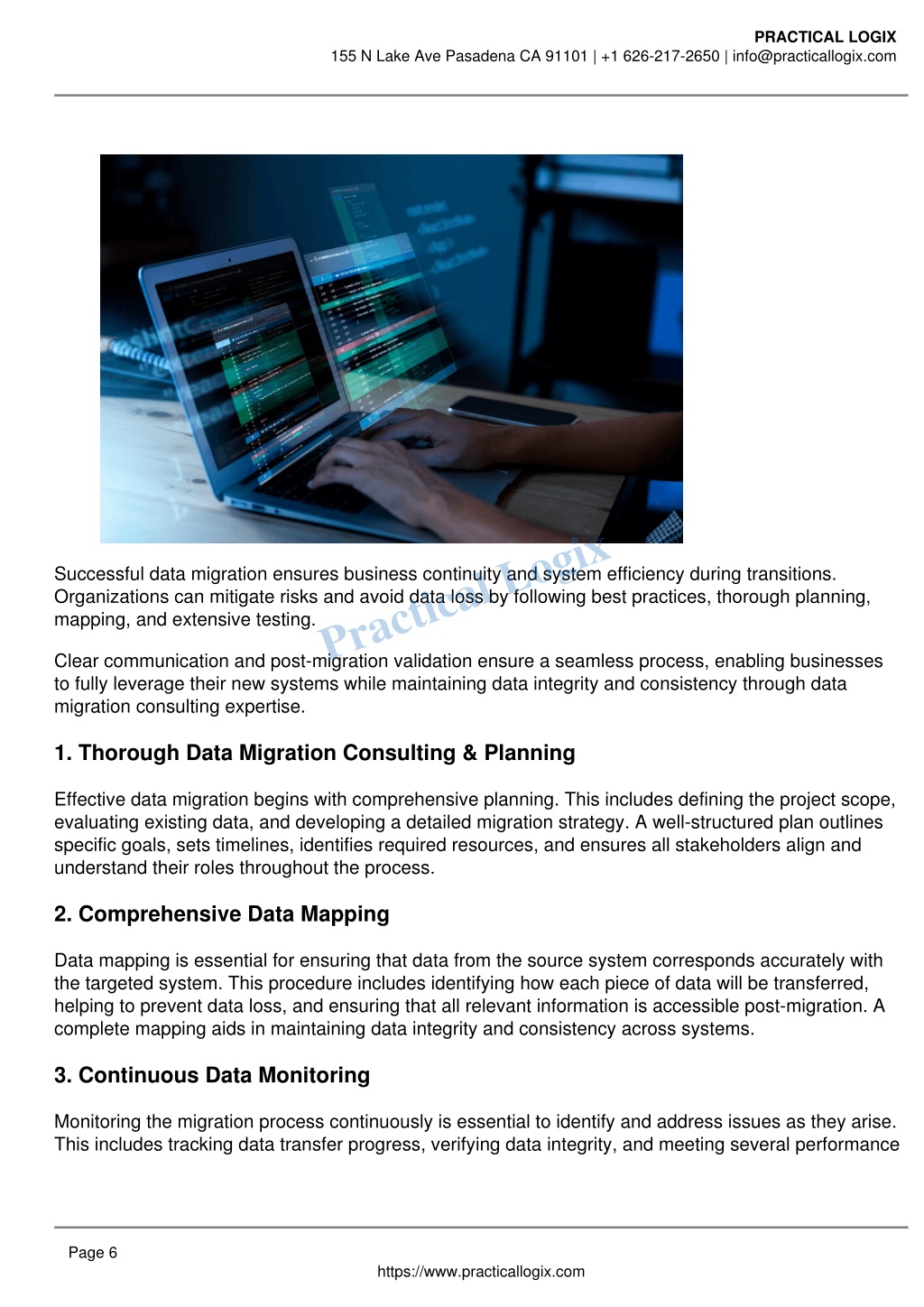 PRACTICAL LOGIX
155 N Lake Ave Pasadena CA 91101 | +1 626-217-2650 | info@practicallogix.com

Practical Logix

Successful data migration ensures business continuity and system efficiency during transitions. Organizations can mitigate risks and avoid data loss by following best practices, thorough planning, mapping, and extensive testing.

Clear communication and post-migration validation ensure a seamless process, enabling businesses to fully leverage their new systems while maintaining data integrity and consistency through data migration consulting expertise.

1. Thorough Data Migration Consulting & Planning

Effective data migration begins with comprehensive planning. This includes defining the project scope, evaluating existing data, and developing a detailed migration strategy. A well-structured plan outlines specific goals, sets timelines, identifies required resources, and ensures all stakeholders align and understand their roles throughout the process.

2. Comprehensive Data Mapping

Data mapping is essential for ensuring that data from the source system corresponds accurately with the targeted system. This procedure includes identifying how each piece of data will be transferred, helping to prevent data loss, and ensuring that all relevant information is accessible post-migration. A complete mapping aids in maintaining data integrity and consistency across systems.

3. Continuous Data Monitoring

Monitoring the migration process continuously is essential to identify and address issues as they arise. This includes tracking data transfer progress, verifying data integrity, and meeting several performance

Page 6
https://www.practicallogix.com